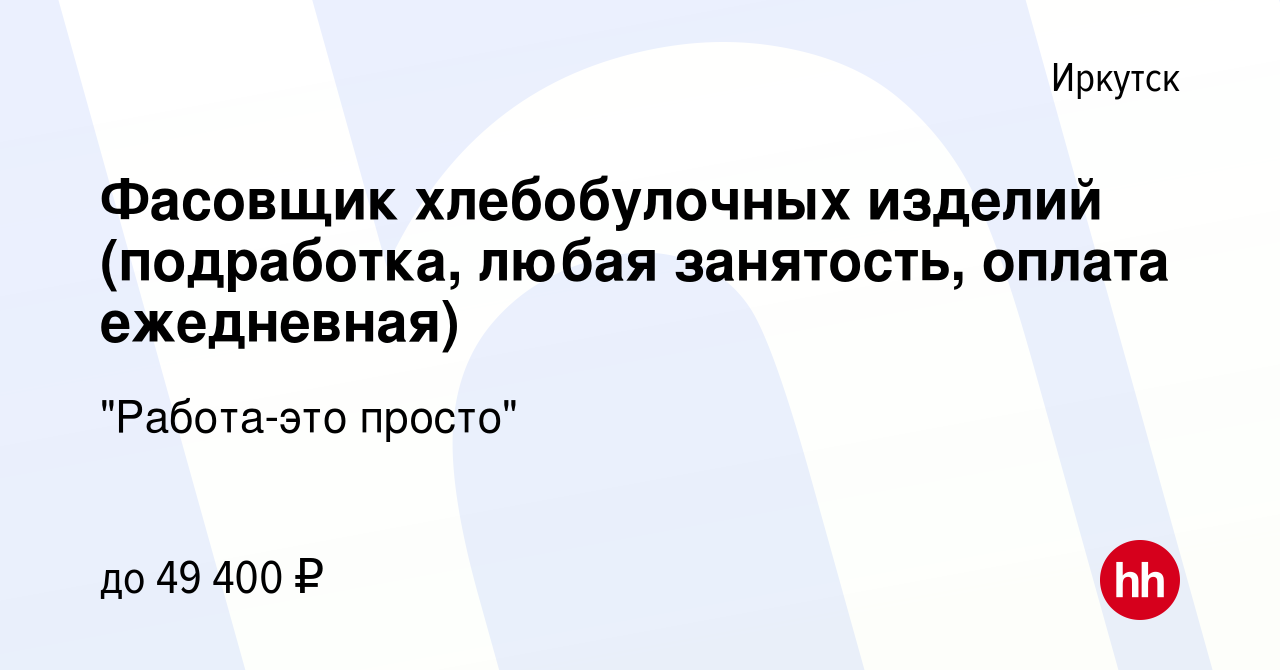 Иркутск

Фасовщик хлебобулочных изделий (подработка, любая занятость, оплата ежедневная)

"Работа-это просто"

до 49 400 ₽

hh